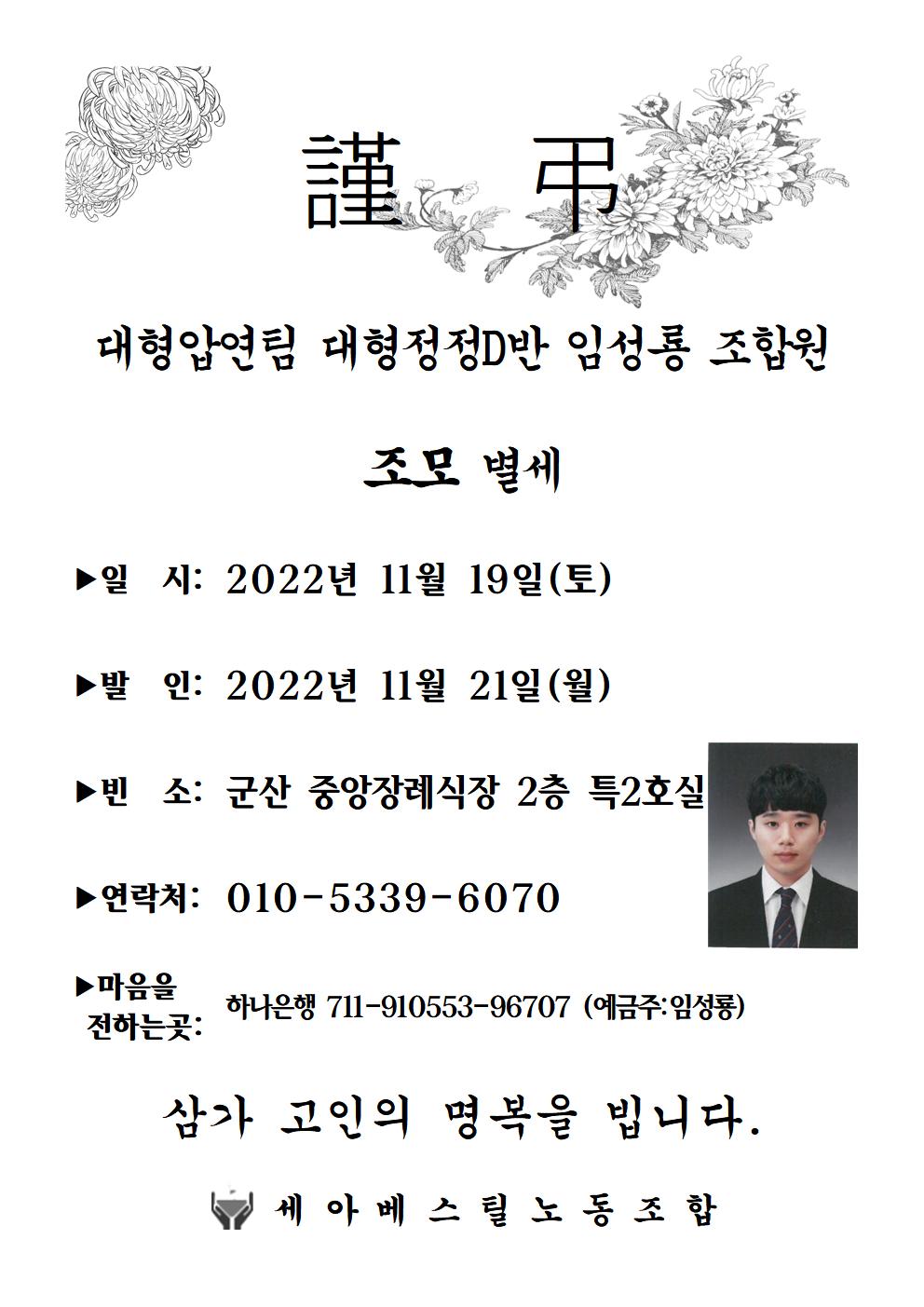 謹 弔

대형압연팀 대형정정D반 임성룡 조합원

조모 별세

▶일 시: 2022년 11월 19일(토)

▶발 인: 2022년 11월 21일(월)

▶빈 소: 군산 중앙장례식장 2층 특2호실

▶연락처: 010-5339-6070

▶마음을 전하는곳: 하나은행 711-910553-96707 (예금주:임성룡)

삼가 고인의 명복을 빕니다.

세아베스틸노동조합